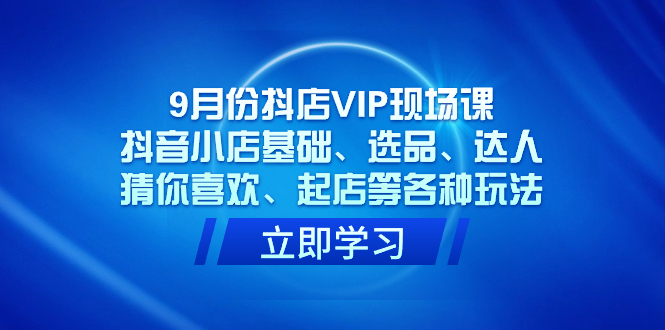 9月份抖店VIP现场课
抖音小店基础、选品、达人
猜你喜欢、起店等各种玩法

立即学习